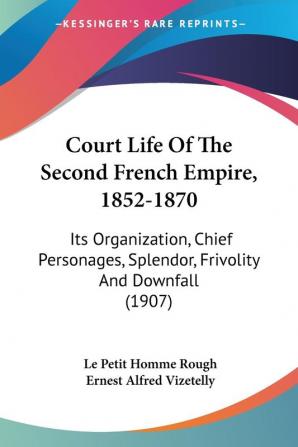 —KESSINGER'S RARE REPRINTS—

Court Life Of The Second French Empire, 1852-1870

Its Organization, Chief Personages, Splendor, Frivolity And Downfall (1907)

Le Petit Homme Rough
Ernest Alfred Vizetelly